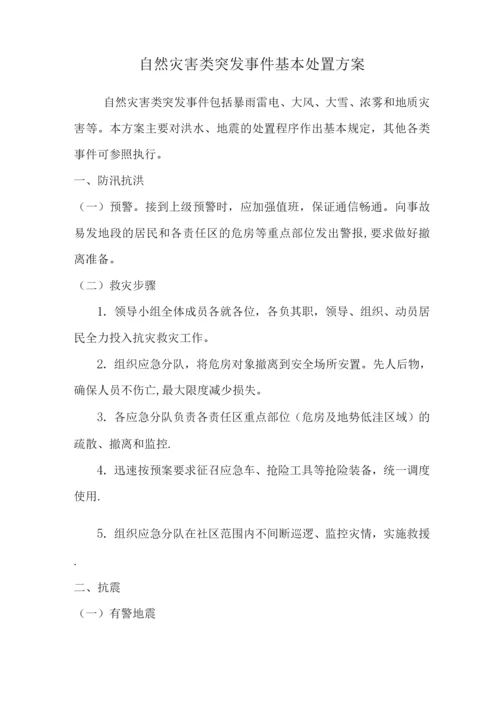 自然灾害类突发事件基本处置方案

自然灾害类突发事件包括暴雨雷电、大风、大雪、浓雾和地质灾害等。本方案主要对洪水、地震的处置程序作出基本规定，其他各类事件可参照执行。

一、防汛抗洪

（一）预警。接到上级预警时，应加强值班，保证通信畅通。向事故易发地段的居民和各责任区的危房等重点部位发出警报，要求做好撤离准备。

（二）救灾步骤

1. 领导小组全体成员各就各位，各负其职，领导、组织、动员居民全力投入抗灾救灾工作。

2. 组织应急分队，将危房对象撤离到安全场所安置。先人后物，确保人员不伤亡，最大限度减少损失。

3. 各应急分队负责各责任区重点部位（危房及地势低洼区域）的疏散、撤离和监控.

4. 迅速按预案要求征召应急车、抢险工具等抢险装备，统一调度使用.

5. 组织应急分队在社区范围内不间断巡逻、监控灾情，实施救援.

二、抗震

（一）有警地震